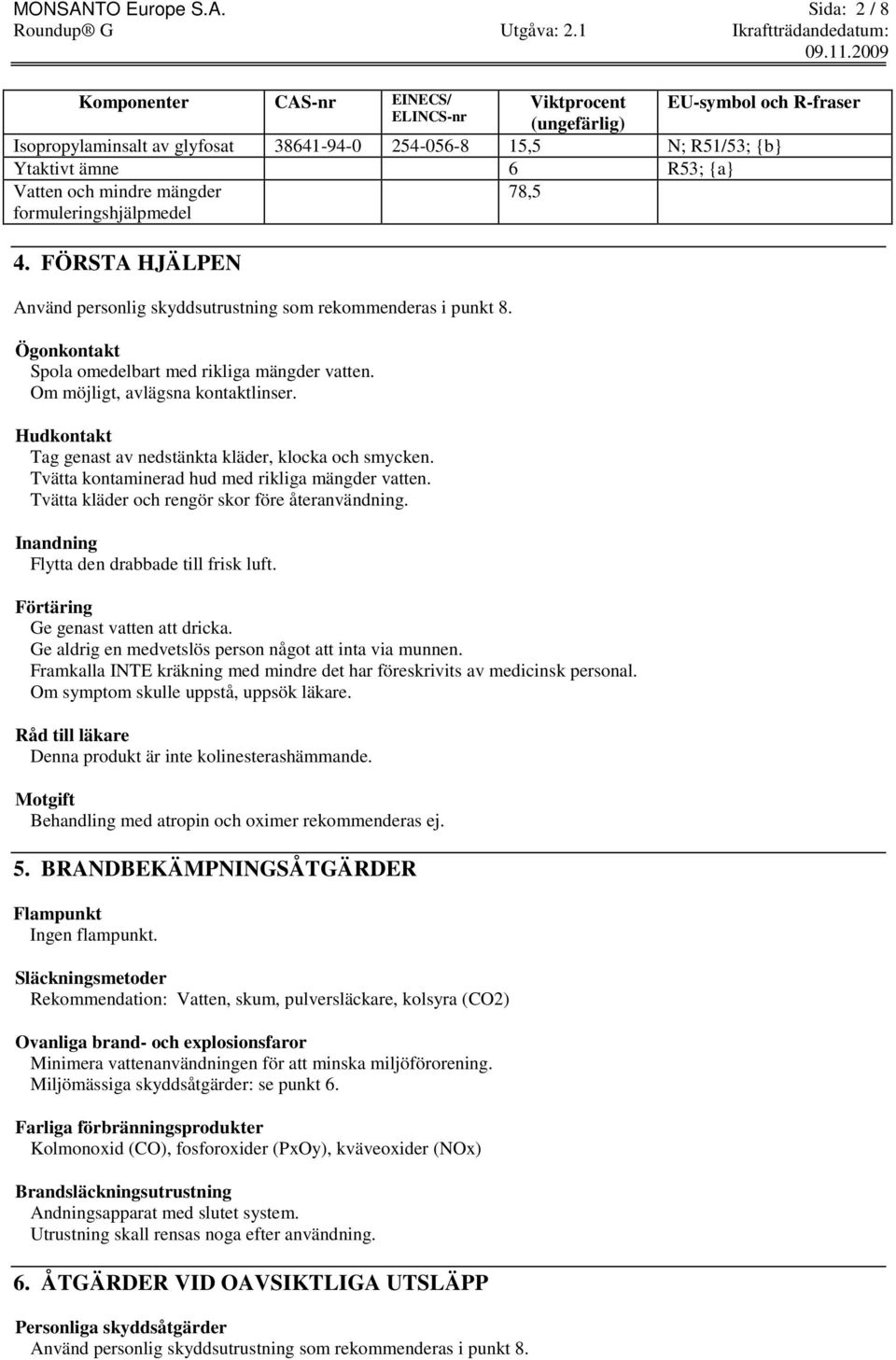 MONSANTO Europe S.A. Sida: 2 / 8
Roundup® G Utgåva: 2.1 Ikraftträdandedatum: 09.11.2009

| Komponenter | CAS-nr | EINECS/ ELINCS-nr | Viktprocent (ungefärlig) | EU-symbol och R-fraser |
|---|---|---|---|---|
| Isopropylaminsalt av glyfosat | 38641-94-0 | 254-056-8 | 15,5 | N; R51/53; {b} |
| Ytaktivt ämne | | | 6 | R53; {a} |
| Vatten och mindre mängder formuleringshjälpmedel | | | 78,5 | |

4. FÖRSTA HJÄLPEN

Använd personlig skyddsutrustning som rekommenderas i punkt 8.

Ögonkontakt
Spola omedelbart med rikliga mängder vatten.
Om möjligt, avlägsna kontaktlinser.

Hudkontakt
Tag genast av nedstänkta kläder, klocka och smycken.
Tvätta kontaminerad hud med rikliga mängder vatten.
Tvätta kläder och rengör skor före återanvändning.

Inandning
Flytta den drabbade till frisk luft.

Förtäring
Ge genast vatten att dricka.
Ge aldrig en medvetslös person något att inta via munnen.
Framkalla INTE kräkning med mindre det har föreskrivits av medicinsk personal.
Om symptom skulle uppstå, uppsök läkare.

Råd till läkare
Denna produkt är inte kolinesterashämmande.

Motgift
Behandling med atropin och oximer rekommenderas ej.

5. BRANDBEKÄMPNINGSÅTGÄRDER

Flampunkt
Ingen flampunkt.

Släckningsmetoder
Rekommendation: Vatten, skum, pulversläckare, kolsyra (CO2)

Ovanliga brand- och explosionsfaror
Minimera vattenanvändningen för att minska miljöförorening.
Miljömässiga skyddsåtgärder: se punkt 6.

Farliga förbränningsprodukter
Kolmonoxid (CO), fosforoxider (PxOy), kväveoxider (NOx)

Brandsläckningsutrustning
Andningsapparat med slutet system.
Utrustning skall rensas noga efter användning.

6. ÅTGÄRDER VID OAVSIKTLIGA UTSLÄPP

Personliga skyddsåtgärder
Använd personlig skyddsutrustning som rekommenderas i punkt 8.